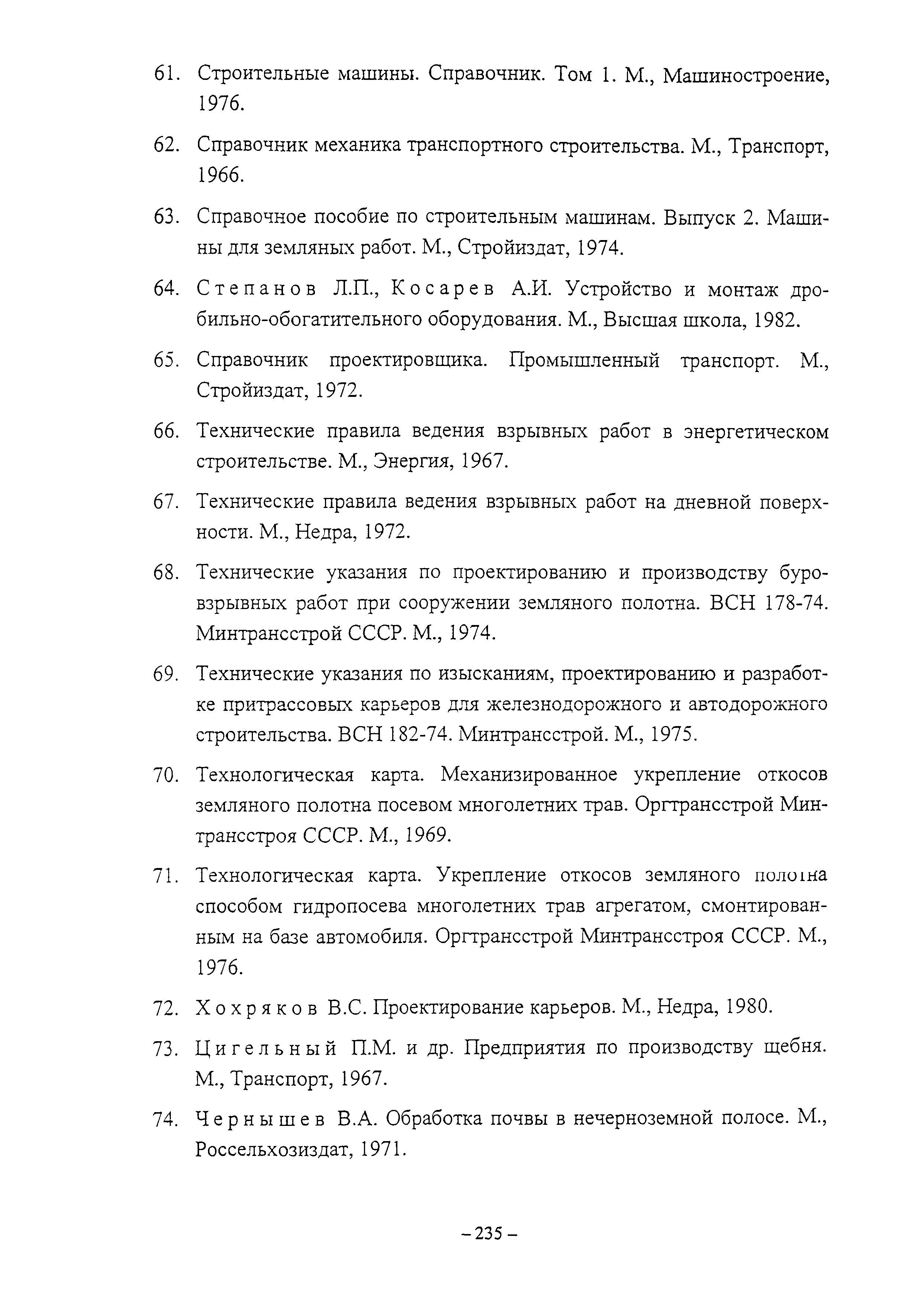 61. Строительные машины. Справочник. Том 1. М., Машиностроение, 1976.

62. Справочник механика транспортного строительства. М., Транспорт, 1966.

63. Справочное пособие по строительным машинам. Выпуск 2. Машины для земляных работ. М., Стройиздат, 1974.

64. Степанов Л.П., Косарев А.И. Устройство и монтаж дробильно-обогатительного оборудования. М., Высшая школа, 1982.

65. Справочник проектировщика. Промышленный транспорт. М., Стройиздат, 1972.

66. Технические правила ведения взрывных работ в энергетическом строительстве. М., Энергия, 1967.

67. Технические правила ведения взрывных работ на дневной поверхности. М., Недра, 1972.

68. Технические указания по проектированию и производству буровзрывных работ при сооружении земляного полотна. ВСН 178-74. Минтрансстрой СССР. М., 1974.

69. Технические указания по изысканиям, проектированию и разработке притрассовых карьеров для железнодорожного и автодорожного строительства. ВСН 182-74. Минтрансстрой. М., 1975.

70. Технологическая карта. Механизированное укрепление откосов земляного полотна посевом многолетних трав. Оргтрансстрой Минтрансстроя СССР. М., 1969.

71. Технологическая карта. Укрепление откосов земляного полотна способом гидропосева многолетних трав агрегатом, смонтированным на базе автомобиля. Оргтрансстрой Минтрансстроя СССР. М., 1976.

72. Хохряков В.С. Проектирование карьеров. М., Недра, 1980.

73. Цигельный П.М. и др. Предприятия по производству щебня. М., Транспорт, 1967.

74. Чернышев В.А. Обработка почвы в нечерноземной полосе. М., Россельхозиздат, 1971.

– 235 –